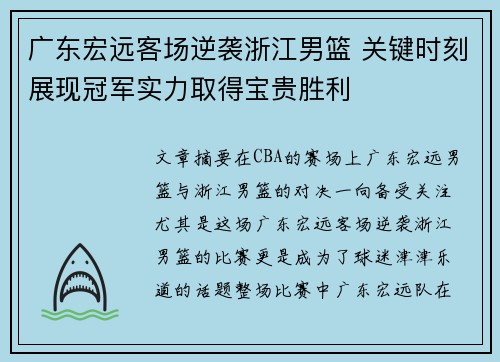 广东宏远客场逆袭浙江男篮 关键时刻展现冠军实力取得宝贵胜利

文章摘要在CBA的赛场上广东宏远男篮与浙江男篮的对决一向备受关注尤其是这场广东宏远客场逆袭浙江男篮的比赛更是成为了球迷津津乐道的话题整场比赛中广东宏远队在